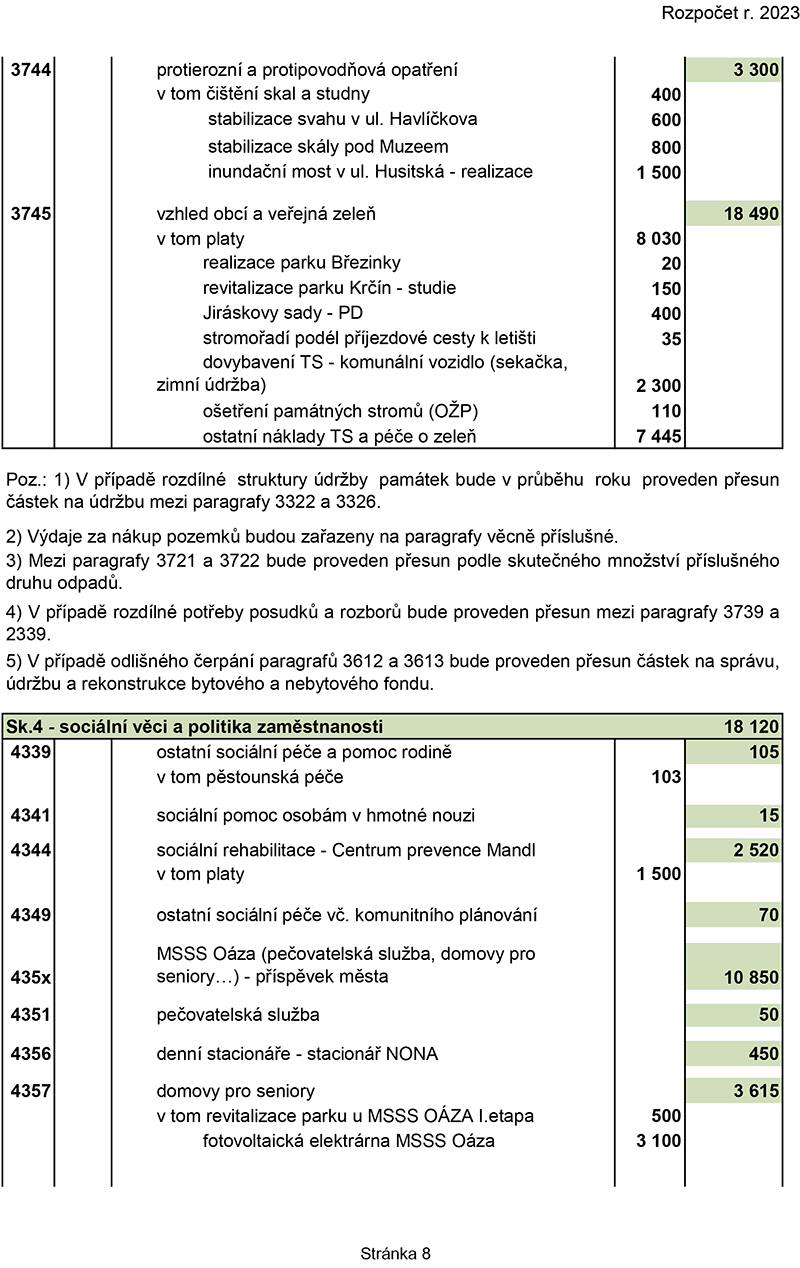 Rozpočet r. 2023

| | | | | |
|---|---|---|---|---|
| 3744 | | protierozní a protipovodňová opatření | | 3 300 |
| | | v tom čištění skal a studny | 400 | |
| | | stabilizace svahu v ul. Havlíčkova | 600 | |
| | | stabilizace skály pod Muzeem | 800 | |
| | | inundační most v ul. Husitská - realizace | 1 500 | |
| 3745 | | vzhled obcí a veřejná zeleň | | 18 490 |
| | | v tom platy | 8 030 | |
| | | realizace parku Březinky | 20 | |
| | | revitalizace parku Krčín - studie | 150 | |
| | | Jiráskovy sady - PD | 400 | |
| | | stromořadí podél příjezdové cesty k letišti | 35 | |
| | | dovybavení TS - komunální vozidlo (sekačka, zimní údržba) | 2 300 | |
| | | ošetření památných stromů (OŽP) | 110 | |
| | | ostatní náklady TS a péče o zeleň | 7 445 | |

Poz.: 1) V případě rozdílné struktury údržby památek bude v průběhu roku proveden přesun částek na údržbu mezi paragrafy 3322 a 3326.

2) Výdaje za nákup pozemků budou zařazeny na paragrafy věcně příslušné.
3) Mezi paragrafy 3721 a 3722 bude proveden přesun podle skutečného množství příslušného druhu odpadů.

4) V případě rozdílné potřeby posudků a rozborů bude proveden přesun mezi paragrafy 3739 a 2339.

5) V případě odlišného čerpání paragrafů 3612 a 3613 bude proveden přesun částek na správu, údržbu a rekonstrukce bytového a nebytového fondu.

| Sk.4 - sociální věci a politika zaměstnanosti | | | | 18 120 |
|---|---|---|---|---|
| 4339 | | ostatní sociální péče a pomoc rodině | | 105 |
| | | v tom pěstounská péče | 103 | |
| 4341 | | sociální pomoc osobám v hmotné nouzi | | 15 |
| 4344 | | sociální rehabilitace - Centrum prevence Mandl | | 2 520 |
| | | v tom platy | 1 500 | |
| 4349 | | ostatní sociální péče vč. komunitního plánování | | 70 |
| 435x | | MSSS Oáza (pečovatelská služba, domovy pro seniory…) - příspěvek města | | 10 850 |
| 4351 | | pečovatelská služba | | 50 |
| 4356 | | denní stacionáře - stacionář NONA | | 450 |
| 4357 | | domovy pro seniory | | 3 615 |
| | | v tom revitalizace parku u MSSS OÁZA I.etapa | 500 | |
| | | fotovoltaická elektrárna MSSS Oáza | 3 100 | |

Stránka 8